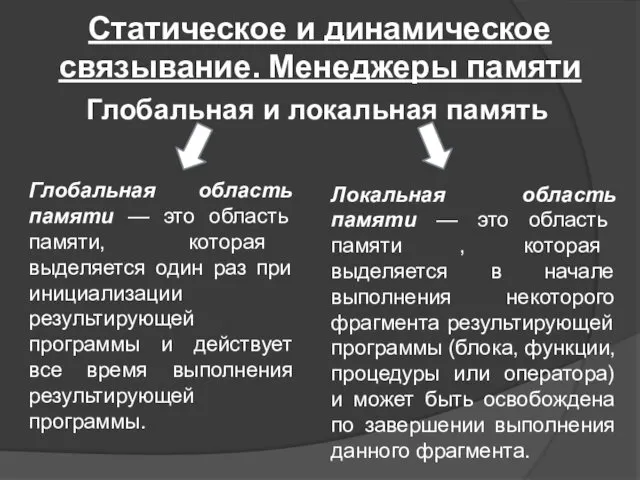 Статическое и динамическое связывание. Менеджеры памяти

Глобальная и локальная память

Глобальная область памяти — это область памяти, которая выделяется один раз при инициализации результирующей программы и действует все время выполнения результирующей программы.

Локальная область памяти — это область памяти , которая выделяется в начале выполнения некоторого фрагмента результирующей программы (блока, функции, процедуры или оператора) и может быть освобождена по завершении выполнения данного фрагмента.